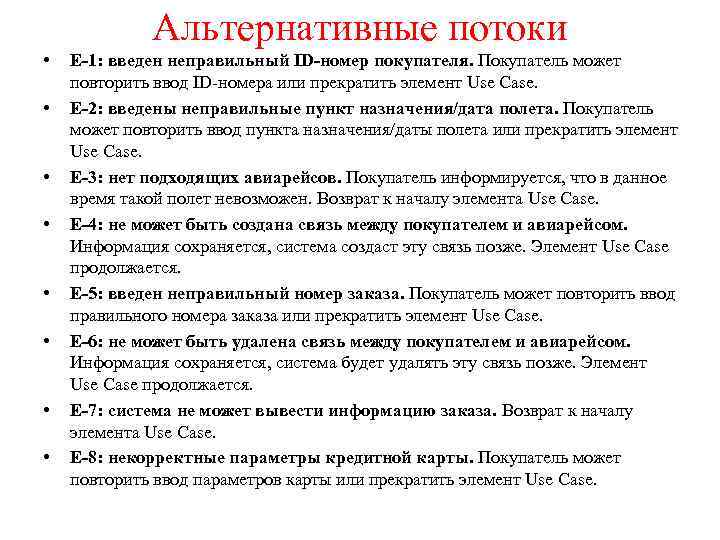 Альтернативные потоки

• Е-1: введен неправильный ID-номер покупателя. Покупатель может повторить ввод ID-номера или прекратить элемент Use Case.
• Е-2: введены неправильные пункт назначения/дата полета. Покупатель может повторить ввод пункта назначения/даты полета или прекратить элемент Use Case.
• Е-3: нет подходящих авиарейсов. Покупатель информируется, что в данное время такой полет невозможен. Возврат к началу элемента Use Case.
• Е-4: не может быть создана связь между покупателем и авиарейсом. Информация сохраняется, система создаст эту связь позже. Элемент Use Case продолжается.
• Е-5: введен неправильный номер заказа. Покупатель может повторить ввод правильного номера заказа или прекратить элемент Use Case.
• Е-6: не может быть удалена связь между покупателем и авиарейсом. Информация сохраняется, система будет удалять эту связь позже. Элемент Use Case продолжается.
• Е-7: система не может вывести информацию заказа. Возврат к началу элемента Use Case.
• Е-8: некорректные параметры кредитной карты. Покупатель может повторить ввод параметров карты или прекратить элемент Use Case.